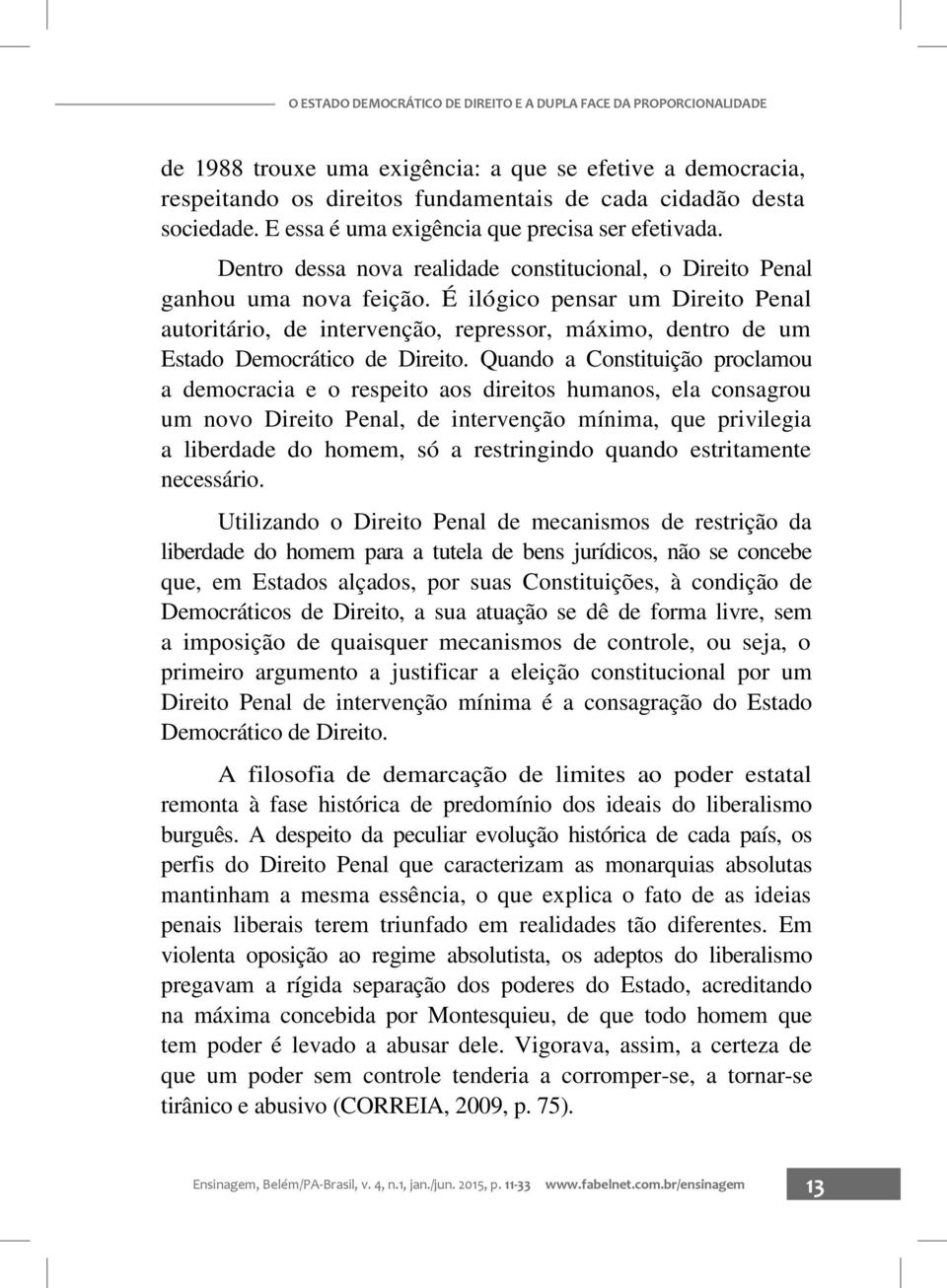 O ESTADO DEMOCRÁTICO DE DIREITO E A DUPLA FACE DA PROPORCIONALIDADE

de 1988 trouxe uma exigência: a que se efetive a democracia, respeitando os direitos fundamentais de cada cidadão desta sociedade. E essa é uma exigência que precisa ser efetivada.

Dentro dessa nova realidade constitucional, o Direito Penal ganhou uma nova feição. É ilógico pensar um Direito Penal autoritário, de intervenção, repressor, máximo, dentro de um Estado Democrático de Direito. Quando a Constituição proclamou a democracia e o respeito aos direitos humanos, ela consagrou um novo Direito Penal, de intervenção mínima, que privilegia a liberdade do homem, só a restringindo quando estritamente necessário.

Utilizando o Direito Penal de mecanismos de restrição da liberdade do homem para a tutela de bens jurídicos, não se concebe que, em Estados alçados, por suas Constituições, à condição de Democráticos de Direito, a sua atuação se dê de forma livre, sem a imposição de quaisquer mecanismos de controle, ou seja, o primeiro argumento a justificar a eleição constitucional por um Direito Penal de intervenção mínima é a consagração do Estado Democrático de Direito.

A filosofia de demarcação de limites ao poder estatal remonta à fase histórica de predomínio dos ideais do liberalismo burguês. A despeito da peculiar evolução histórica de cada país, os perfis do Direito Penal que caracterizam as monarquias absolutas mantinham a mesma essência, o que explica o fato de as ideias penais liberais terem triunfado em realidades tão diferentes. Em violenta oposição ao regime absolutista, os adeptos do liberalismo pregavam a rígida separação dos poderes do Estado, acreditando na máxima concebida por Montesquieu, de que todo homem que tem poder é levado a abusar dele. Vigorava, assim, a certeza de que um poder sem controle tenderia a corromper-se, a tornar-se tirânico e abusivo (CORREIA, 2009, p. 75).

Ensinagem, Belém/PA-Brasil, v. 4, n.1, jan./jun. 2015, p. 11-33 www.fabelnet.com.br/ensinagem 13